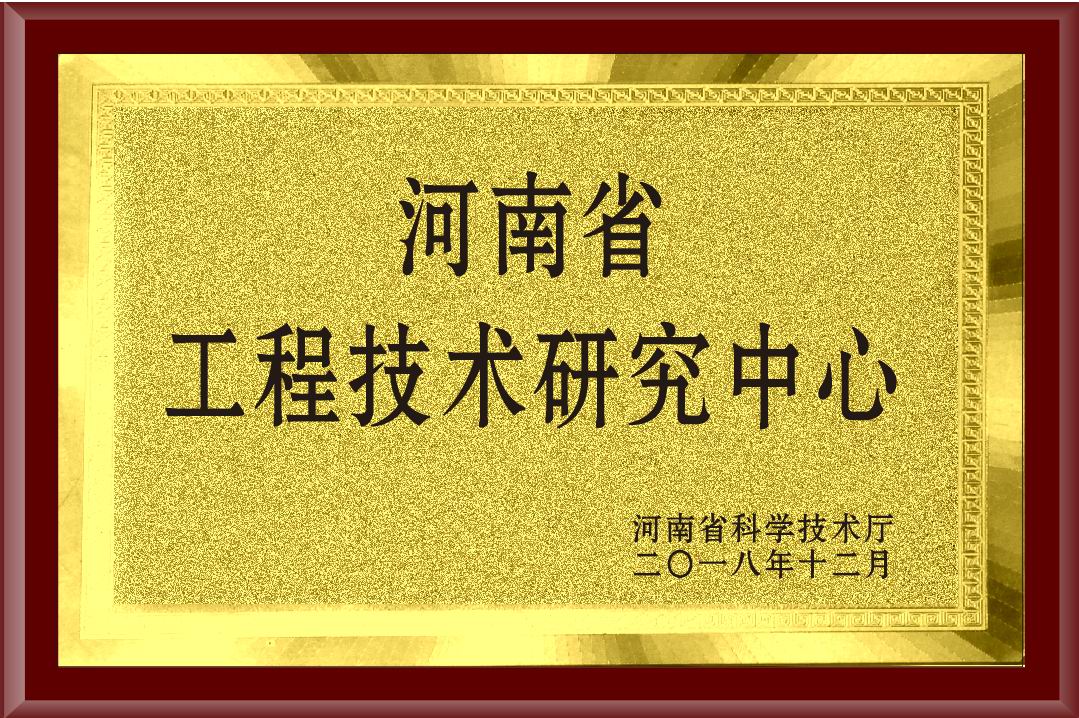 河南省
工程技术研究中心

河南省科学技术厅
二〇一八年十二月